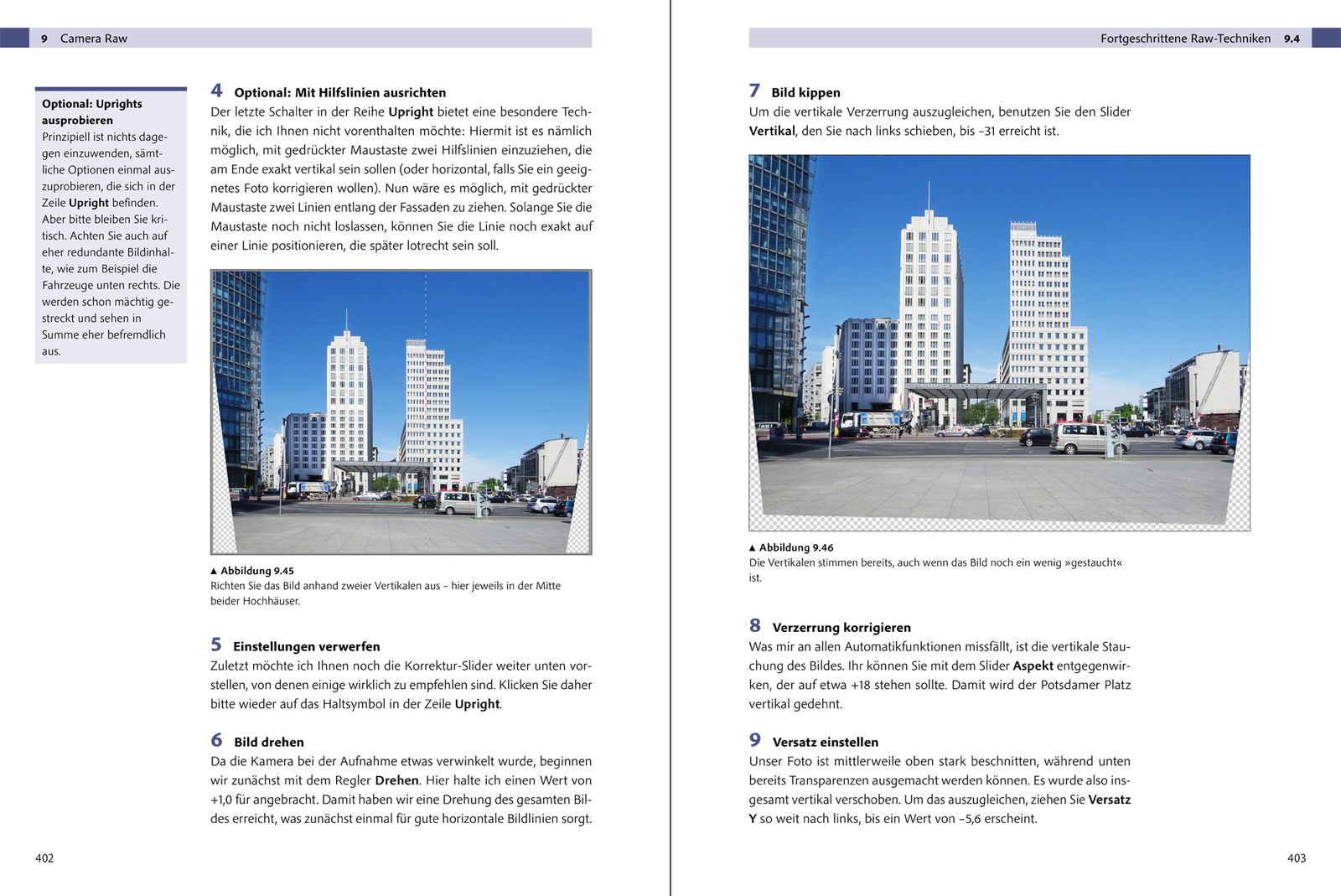 9 Camera Raw

Optional: Uprights ausprobieren
Prinzipiell ist nichts dagegen einzuwenden, sämtliche Optionen einmal auszuprobieren, die sich in der Zeile **Upright** befinden. Aber bitte bleiben Sie kritisch. Achten Sie auch auf eher redundante Bildinhalte, wie zum Beispiel die Fahrzeuge unten rechts. Die werden schon mächtig gestreckt und sehen in Summe eher befremdlich aus.

4 Optional: Mit Hilfslinien ausrichten
Der letzte Schalter in der Reihe **Upright** bietet eine besondere Technik, die ich Ihnen nicht vorenthalten möchte: Hiermit ist es nämlich möglich, mit gedrückter Maustaste zwei Hilfslinien einzuziehen, die am Ende exakt vertikal sein sollen (oder horizontal, falls Sie ein geeignetes Foto korrigieren wollen). Nun wäre es möglich, mit gedrückter Maustaste zwei Linien entlang der Fassaden zu ziehen. Solange Sie die Maustaste noch nicht loslassen, können Sie die Linie noch exakt auf einer Linie positionieren, die später lotrecht sein soll.

▲ Abbildung 9.45
Richten Sie das Bild anhand zweier Vertikalen aus – hier jeweils in der Mitte beider Hochhäuser.

5 Einstellungen verwerfen
Zuletzt möchte ich Ihnen noch die Korrektur-Slider weiter unten vorstellen, von denen einige wirklich zu empfehlen sind. Klicken Sie daher bitte wieder auf das Haltsymbol in der Zeile **Upright**.

6 Bild drehen
Da die Kamera bei der Aufnahme etwas verwinkelt wurde, beginnen wir zunächst mit dem Regler **Drehen**. Hier halte ich einen Wert von +1,0 für angebracht. Damit haben wir eine Drehung des gesamten Bildes erreicht, was zunächst einmal für gute horizontale Bildlinien sorgt.

402

Fortgeschrittene Raw-Techniken 9.4

7 Bild kippen
Um die vertikale Verzerrung auszugleichen, benutzen Sie den Slider **Vertikal**, den Sie nach links schieben, bis –31 erreicht ist.

▲ Abbildung 9.46
Die Vertikalen stimmen bereits, auch wenn das Bild noch ein wenig »gestaucht« ist.

8 Verzerrung korrigieren
Was mir an allen Automatikfunktionen missfällt, ist die vertikale Stauchung des Bildes. Ihr können Sie mit dem Slider **Aspekt** entgegenwirken, der auf etwa +18 stehen sollte. Damit wird der Potsdamer Platz vertikal gedehnt.

9 Versatz einstellen
Unser Foto ist mittlerweile oben stark beschnitten, während unten bereits Transparenzen ausgemacht werden können. Es wurde also insgesamt vertikal verschoben. Um das auszugleichen, ziehen Sie **Versatz Y** so weit nach links, bis ein Wert von –5,6 erscheint.

403